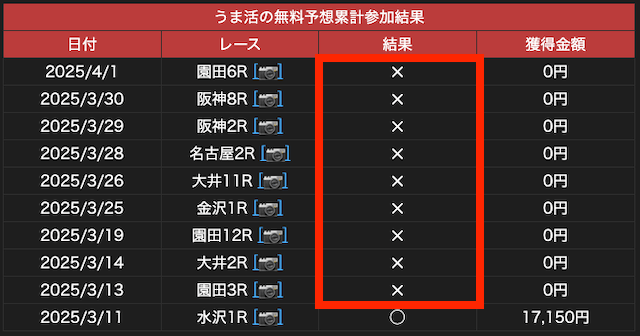 うま活の無料予想累計参加結果

| 日付 | レース | 結果 | 獲得金額 |
|---|---|---|---|
| 2025/4/1 | 園田6R | × | 0円 |
| 2025/3/30 | 阪神8R | × | 0円 |
| 2025/3/29 | 阪神2R | × | 0円 |
| 2025/3/28 | 名古屋2R | × | 0円 |
| 2025/3/26 | 大井11R | × | 0円 |
| 2025/3/25 | 金沢1R | × | 0円 |
| 2025/3/19 | 園田12R | × | 0円 |
| 2025/3/14 | 大井2R | × | 0円 |
| 2025/3/13 | 園田3R | × | 0円 |
| 2025/3/11 | 水沢1R | ○ | 17,150円 |